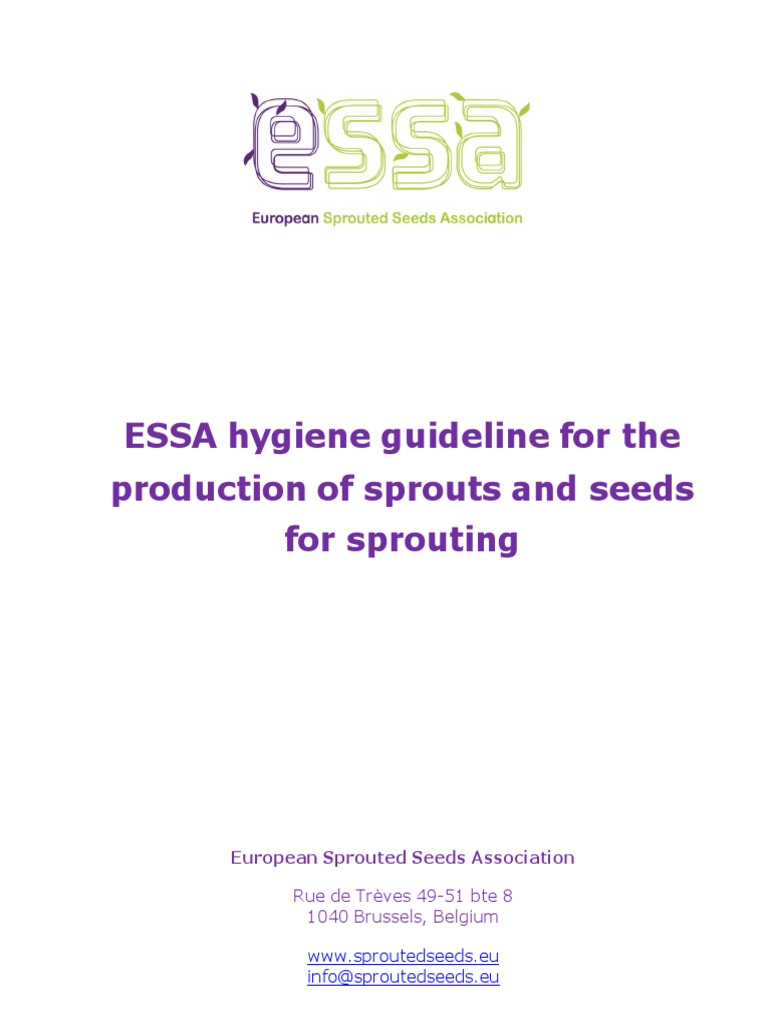 essa

European Sprouted Seeds Association

ESSA hygiene guideline for the production of sprouts and seeds for sprouting

European Sprouted Seeds Association

Rue de Trèves 49-51 bte 8
1040 Brussels, Belgium

www.sproutedseeds.eu
info@sproutedseeds.eu